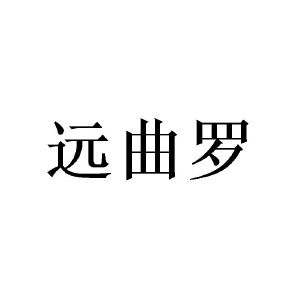 远曲罗